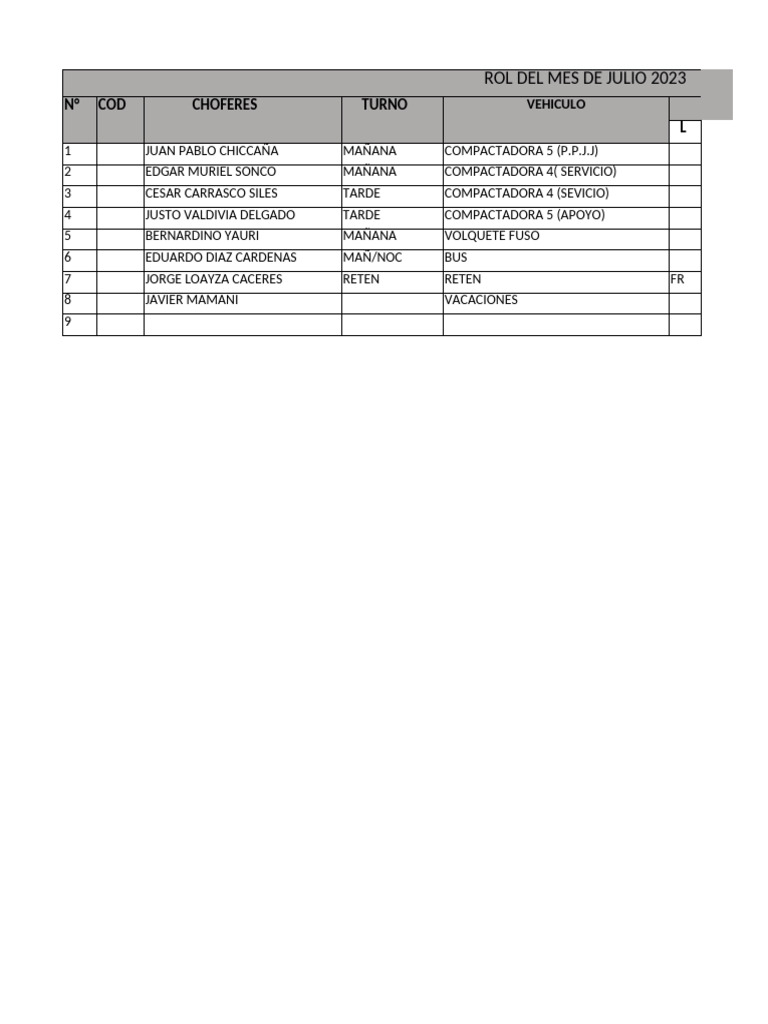 ROL DEL MES DE JULIO 2023

| N° | COD | CHOFERES | TURNO | VEHICULO | L |
|---|---|---|---|---|---|
| 1 | | JUAN PABLO CHICCAÑA | MAÑANA | COMPACTADORA 5 (P.P.J.J) | |
| 2 | | EDGAR MURIEL SONCO | MAÑANA | COMPACTADORA 4( SERVICIO) | |
| 3 | | CESAR CARRASCO SILES | TARDE | COMPACTADORA 4 (SEVICIO) | |
| 4 | | JUSTO VALDIVIA DELGADO | TARDE | COMPACTADORA 5 (APOYO) | |
| 5 | | BERNARDINO YAURI | MAÑANA | VOLQUETE FUSO | |
| 6 | | EDUARDO DIAZ CARDENAS | MAÑ/NOC | BUS | |
| 7 | | JORGE LOAYZA CACERES | RETEN | RETEN | FR |
| 8 | | JAVIER MAMANI | | VACACIONES | |
| 9 | | | | | |